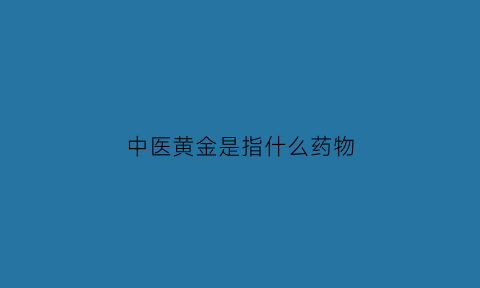 中医黄金是指什么药物